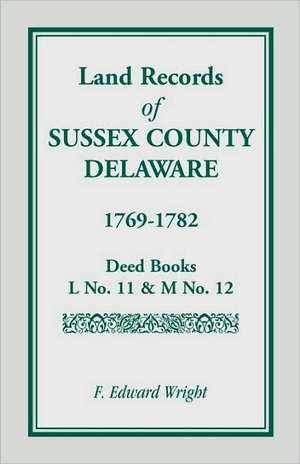 Land Records
of
SUSSEX COUNTY
DELAWARE

1769-1782

Deed Books
L No. 11 & M No. 12

F. Edward Wright